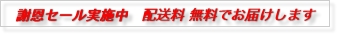 謝恩セール実施中　配送料 無料でお届けします